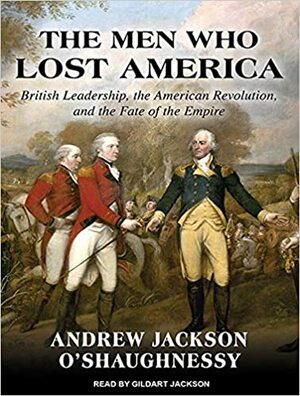 THE MEN WHO LOST AMERICA

British Leadership, the American Revolution, and the Fate of the Empire

ANDREW JACKSON O'SHAUGHNESSY

READ BY GILDART JACKSON